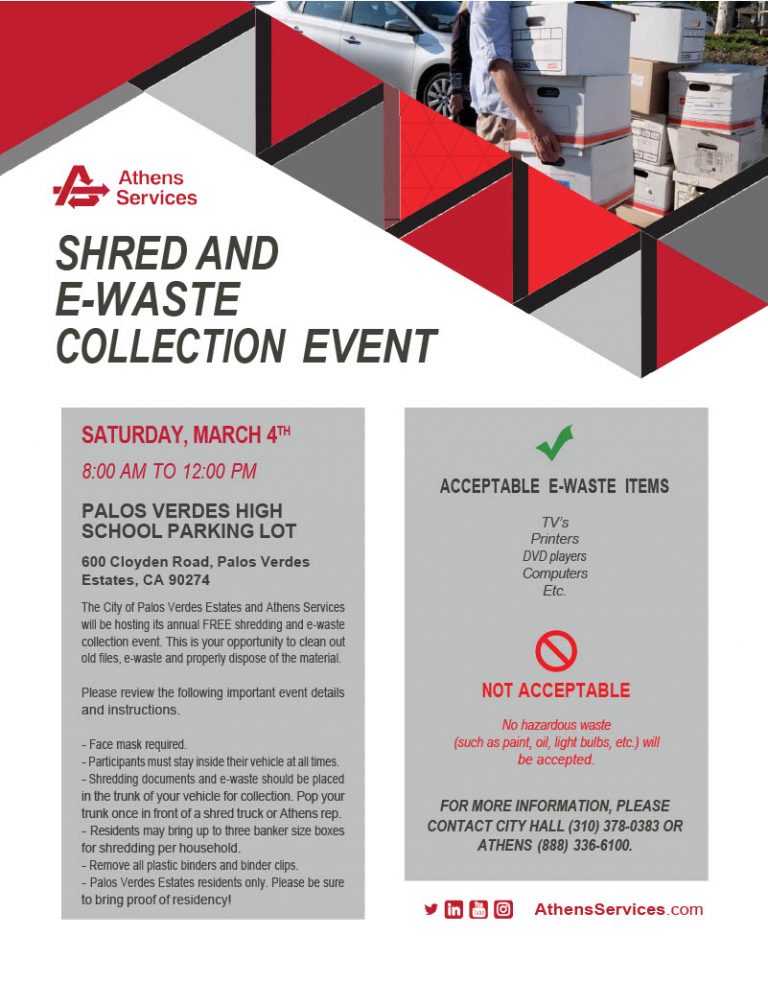 Athens Services

SHRED AND E-WASTE COLLECTION EVENT

SATURDAY, MARCH 4TH

8:00 AM TO 12:00 PM

PALOS VERDES HIGH SCHOOL PARKING LOT

600 Cloyden Road, Palos Verdes Estates, CA 90274

The City of Palos Verdes Estates and Athens Services will be hosting its annual FREE shredding and e-waste collection event. This is your opportunity to clean out old files, e-waste and properly dispose of the material.

Please review the following important event details and instructions.

- Face mask required.
- Participants must stay inside their vehicle at all times.
- Shredding documents and e-waste should be placed in the trunk of your vehicle for collection. Pop your trunk once in front of a shred truck or Athens rep.
- Residents may bring up to three banker size boxes for shredding per household.
- Remove all plastic binders and binder clips.
- Palos Verdes Estates residents only. Please be sure to bring proof of residency!

ACCEPTABLE E-WASTE ITEMS

TV's
Printers
DVD players
Computers
Etc.

NOT ACCEPTABLE

No hazardous waste (such as paint, oil, light bulbs, etc.) will be accepted.

FOR MORE INFORMATION, PLEASE CONTACT CITY HALL (310) 378-0383 OR ATHENS (888) 336-6100.

AthensServices.com